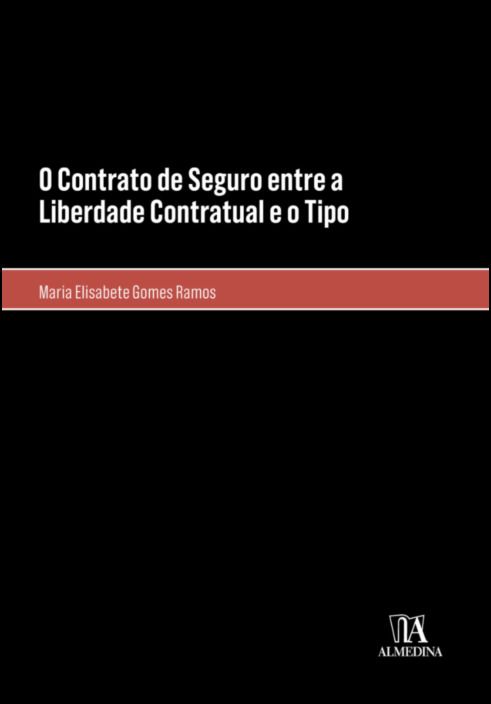 O Contrato de Seguro entre a Liberdade Contratual e o Tipo

Maria Elisabete Gomes Ramos

ALMEDINA